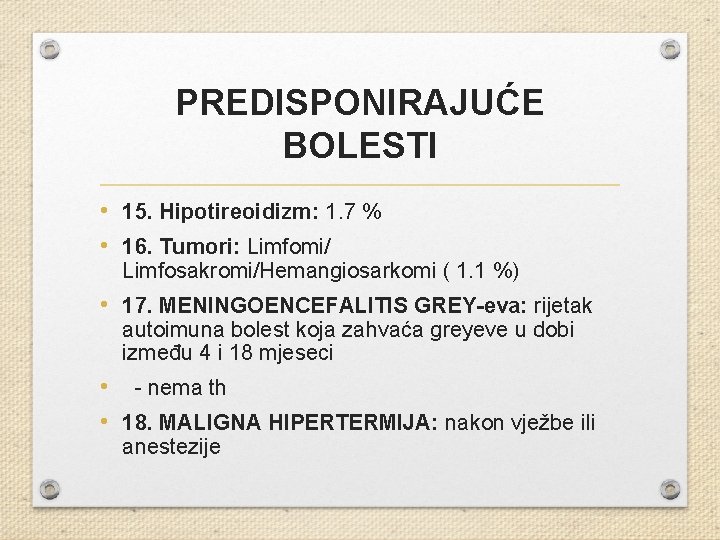 PREDISPONIRAJUĆE BOLESTI

• 15. Hipotireoidizm: 1.7 %
• 16. Tumori: Limfomi/ Limfosakromi/Hemangiosarkomi ( 1.1 %)
• 17. MENINGOENCEFALITIS GREY-eva: rijetak autoimuna bolest koja zahvaća greyeve u dobi između 4 i 18 mjeseci
• - nema th
• 18. MALIGNA HIPERTERMIJA: nakon vježbe ili anestezije